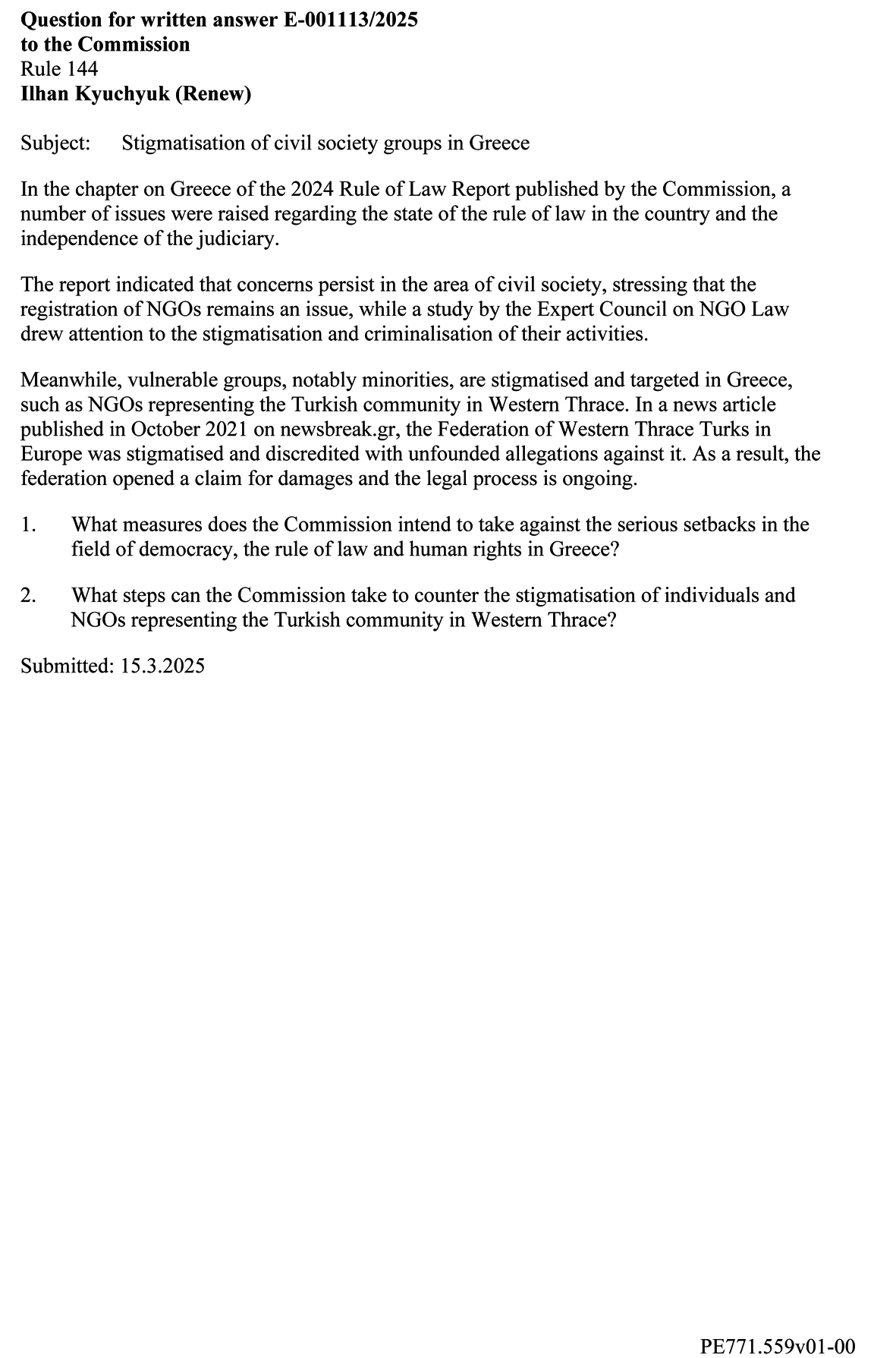 Question for written answer E-001113/2025
to the Commission
Rule 144
Ilhan Kyuchyuk (Renew)

Subject: Stigmatisation of civil society groups in Greece

In the chapter on Greece of the 2024 Rule of Law Report published by the Commission, a number of issues were raised regarding the state of the rule of law in the country and the independence of the judiciary.

The report indicated that concerns persist in the area of civil society, stressing that the registration of NGOs remains an issue, while a study by the Expert Council on NGO Law drew attention to the stigmatisation and criminalisation of their activities.

Meanwhile, vulnerable groups, notably minorities, are stigmatised and targeted in Greece, such as NGOs representing the Turkish community in Western Thrace. In a news article published in October 2021 on newsbreak.gr, the Federation of Western Thrace Turks in Europe was stigmatised and discredited with unfounded allegations against it. As a result, the federation opened a claim for damages and the legal process is ongoing.

1. What measures does the Commission intend to take against the serious setbacks in the field of democracy, the rule of law and human rights in Greece?

2. What steps can the Commission take to counter the stigmatisation of individuals and NGOs representing the Turkish community in Western Thrace?

Submitted: 15.3.2025

PE771.559v01-00